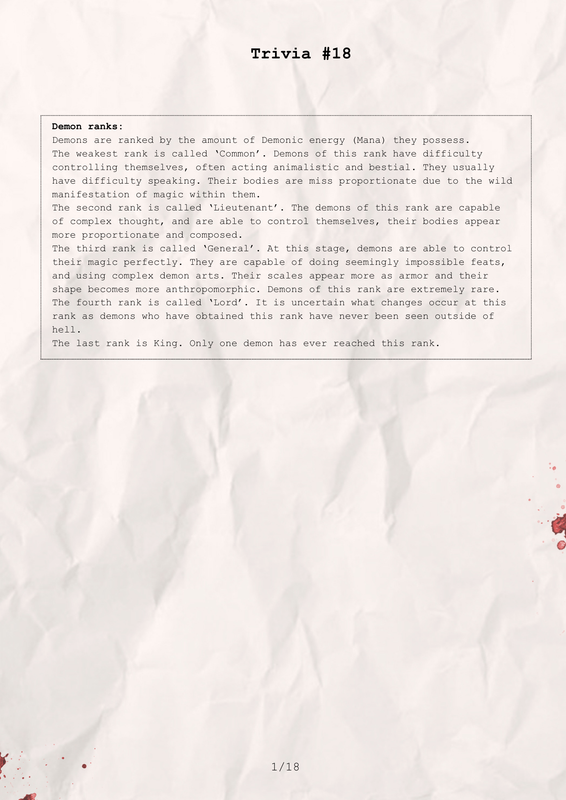 Trivia #18

Demon ranks:
Demons are ranked by the amount of Demonic energy (Mana) they possess.
The weakest rank is called 'Common'. Demons of this rank have difficulty controlling themselves, often acting animalistic and bestial. They usually have difficulty speaking. Their bodies are miss proportionate due to the wild manifestation of magic within them.
The second rank is called 'Lieutenant'. The demons of this rank are capable of complex thought, and are able to control themselves, their bodies appear more proportionate and composed.
The third rank is called 'General'. At this stage, demons are able to control their magic perfectly. They are capable of doing seemingly impossible feats, and using complex demon arts. Their scales appear more as armor and their shape becomes more anthropomorphic. Demons of this rank are extremely rare.
The fourth rank is called 'Lord'. It is uncertain what changes occur at this rank as demons who have obtained this rank have never been seen outside of hell.
The last rank is King. Only one demon has ever reached this rank.

1/18